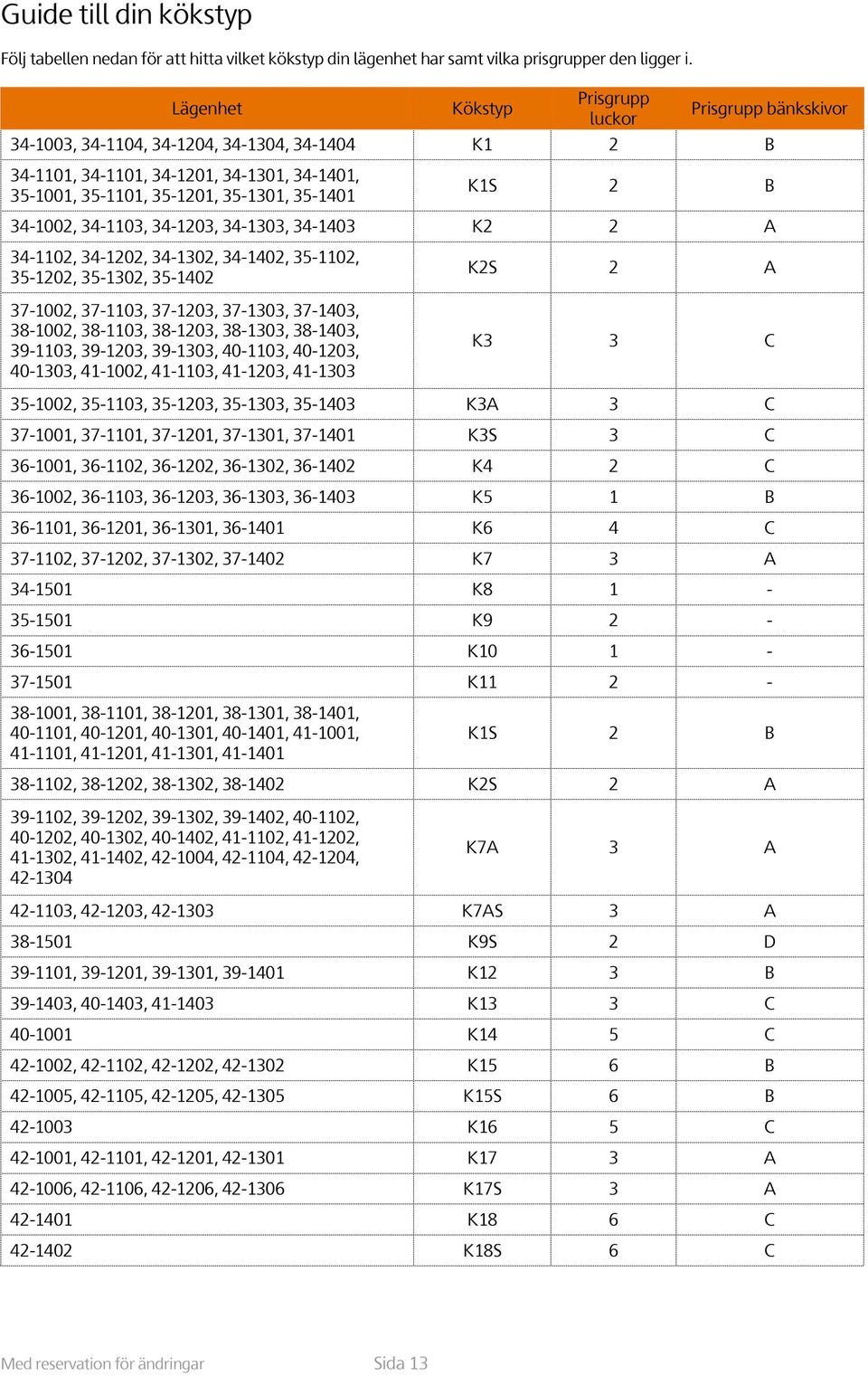 Guide till din kökstyp

Följ tabellen nedan för att hitta vilket kökstyp din lägenhet har samt vilka prisgrupper den ligger i.

| Lägenhet | Kökstyp | Prisgrupp luckor | Prisgrupp bänkskivor |
|---|---|---|---|
| 34-1003, 34-1104, 34-1204, 34-1304, 34-1404 | K1 | 2 | B |
| 34-1101, 34-1101, 34-1201, 34-1301, 34-1401, 35-1001, 35-1101, 35-1201, 35-1301, 35-1401 | K1S | 2 | B |
| 34-1002, 34-1103, 34-1203, 34-1303, 34-1403 | K2 | 2 | A |
| 34-1102, 34-1202, 34-1302, 34-1402, 35-1102, 35-1202, 35-1302, 35-1402 | K2S | 2 | A |
| 37-1002, 37-1103, 37-1203, 37-1303, 37-1403, 38-1002, 38-1103, 38-1203, 38-1303, 38-1403, 39-1103, 39-1203, 39-1303, 40-1103, 40-1203, 40-1303, 41-1002, 41-1103, 41-1203, 41-1303 | K3 | 3 | C |
| 35-1002, 35-1103, 35-1203, 35-1303, 35-1403 | K3A | 3 | C |
| 37-1001, 37-1101, 37-1201, 37-1301, 37-1401 | K3S | 3 | C |
| 36-1001, 36-1102, 36-1202, 36-1302, 36-1402 | K4 | 2 | C |
| 36-1002, 36-1103, 36-1203, 36-1303, 36-1403 | K5 | 1 | B |
| 36-1101, 36-1201, 36-1301, 36-1401 | K6 | 4 | C |
| 37-1102, 37-1202, 37-1302, 37-1402 | K7 | 3 | A |
| 34-1501 | K8 | 1 | - |
| 35-1501 | K9 | 2 | - |
| 36-1501 | K10 | 1 | - |
| 37-1501 | K11 | 2 | - |
| 38-1001, 38-1101, 38-1201, 38-1301, 38-1401, 40-1101, 40-1201, 40-1301, 40-1401, 41-1001, 41-1101, 41-1201, 41-1301, 41-1401 | K1S | 2 | B |
| 38-1102, 38-1202, 38-1302, 38-1402 | K2S | 2 | A |
| 39-1102, 39-1202, 39-1302, 39-1402, 40-1102, 40-1202, 40-1302, 40-1402, 41-1102, 41-1202, 41-1302, 41-1402, 42-1004, 42-1104, 42-1204, 42-1304 | K7A | 3 | A |
| 42-1103, 42-1203, 42-1303 | K7AS | 3 | A |
| 38-1501 | K9S | 2 | D |
| 39-1101, 39-1201, 39-1301, 39-1401 | K12 | 3 | B |
| 39-1403, 40-1403, 41-1403 | K13 | 3 | C |
| 40-1001 | K14 | 5 | C |
| 42-1002, 42-1102, 42-1202, 42-1302 | K15 | 6 | B |
| 42-1005, 42-1105, 42-1205, 42-1305 | K15S | 6 | B |
| 42-1003 | K16 | 5 | C |
| 42-1001, 42-1101, 42-1201, 42-1301 | K17 | 3 | A |
| 42-1006, 42-1106, 42-1206, 42-1306 | K17S | 3 | A |
| 42-1401 | K18 | 6 | C |
| 42-1402 | K18S | 6 | C |

Med reservation för ändringar Sida 13